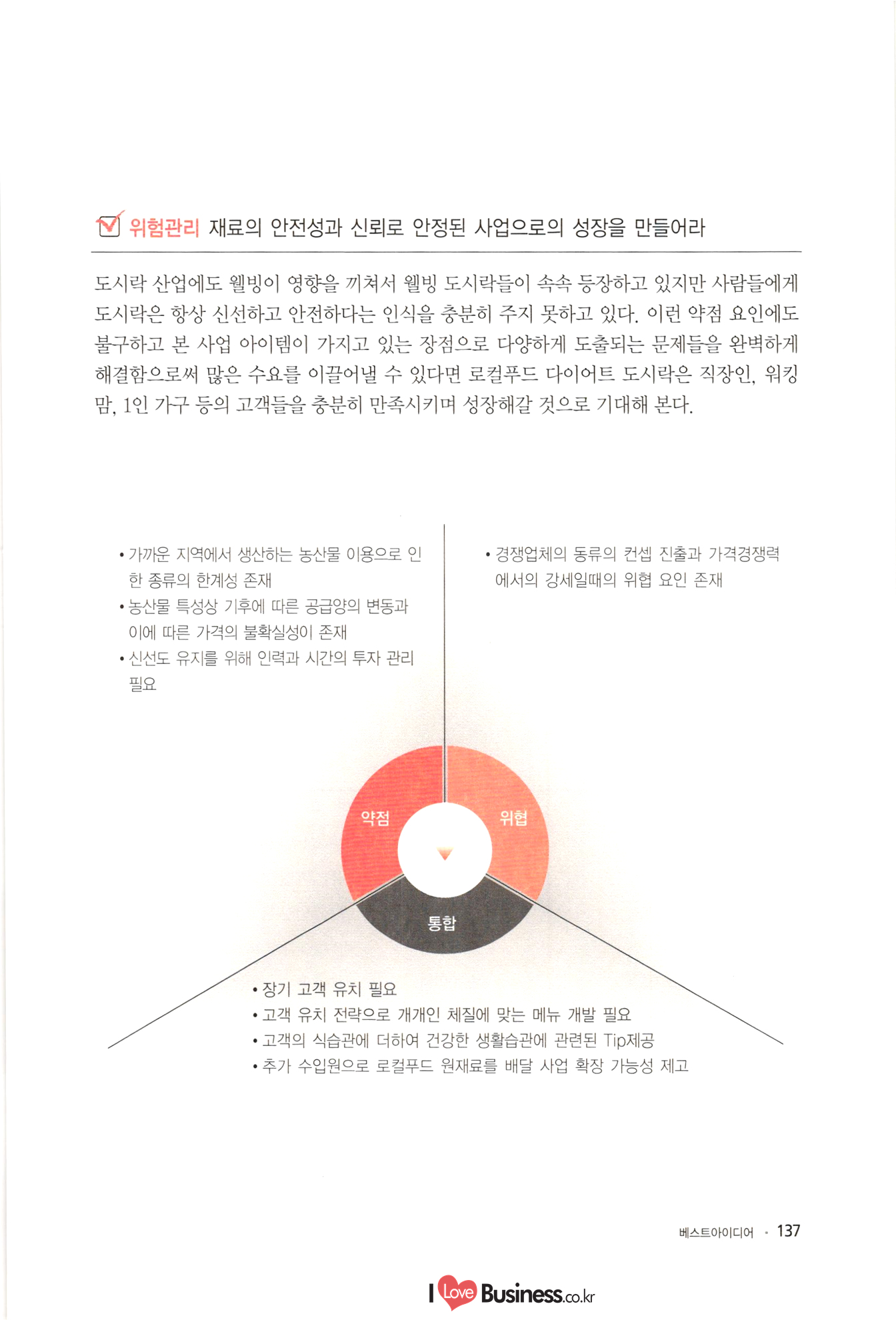 위험관리 재료의 안전성과 신뢰로 안정된 사업으로의 성장을 만들어라

도시락 산업에도 웰빙이 영향을 끼쳐서 웰빙 도시락들이 속속 등장하고 있지만 사람들에게 도시락은 항상 신선하고 안전하다는 인식을 충분히 주지 못하고 있다. 이런 약점 요인에도 불구하고 본 사업 아이템이 가지고 있는 장점으로 다양하게 도출되는 문제들을 완벽하게 해결함으로써 많은 수요를 이끌어낼 수 있다면 로컬푸드 다이어트 도시락은 직장인, 워킹맘, 1인 가구 등의 고객들을 충분히 만족시키며 성장해갈 것으로 기대해 본다.

• 가까운 지역에서 생산하는 농산물 이용으로 인한 종류의 한계성 존재
• 농산물 특성상 기후에 따른 공급양의 변동과 이에 따른 가격의 불확실성이 존재
• 신선도 유지를 위해 인력과 시간의 투자 관리 필요

• 경쟁업체의 동류의 컨셉 진출과 가격경쟁력에서의 강세일때의 위협 요인 존재

약점

위협

통합

• 장기 고객 유치 필요
• 고객 유치 전략으로 개개인 체질에 맞는 메뉴 개발 필요
• 고객의 식습관에 더하여 건강한 생활습관에 관련된 Tip제공
• 추가 수입원으로 로컬푸드 원재료를 배달 사업 확장 가능성 제고

베스트아이디어 · 137

I Love Business.co.kr